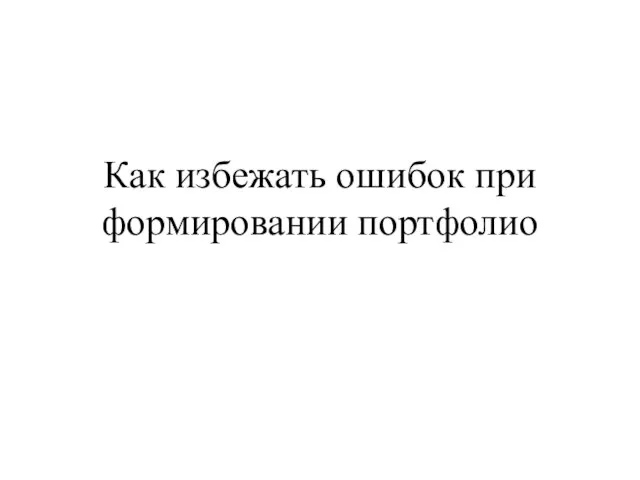 Как избежать ошибок при формировании портфолио